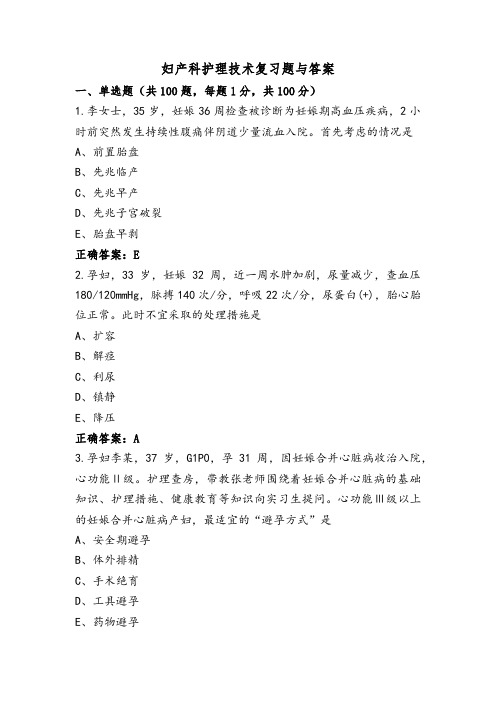 妇产科护理技术复习题与答案

一、单选题（共100题，每题1分，共100分）

1.李女士，35岁，妊娠36周检查被诊断为妊娠期高血压疾病，2小时前突然发生持续性腹痛伴阴道少量流血入院。首先考虑的情况是

A、前置胎盘

B、先兆临产

C、先兆早产

D、先兆子宫破裂

E、胎盘早剥

正确答案：E

2.孕妇，33岁，妊娠32周，近一周水肿加剧，尿量减少，查血压180/120mmHg，脉搏140次/分，呼吸22次/分，尿蛋白(+)，胎心胎位正常。此时不宜采取的处理措施是

A、扩容

B、解痉

C、利尿

D、镇静

E、降压

正确答案：A

3.孕妇李某，37岁，G1P0，孕31周，因妊娠合并心脏病收治入院，心功能II级。护理查房，带教张老师围绕着妊娠合并心脏病的基础知识、护理措施、健康教育等知识向实习生提问。心功能III级以上的妊娠合并心脏病产妇，最适宜的“避孕方式”是

A、安全期避孕

B、体外排精

C、手术绝育

D、工具避孕

E、药物避孕